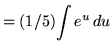 $= (1/5) \int e^u \, du$